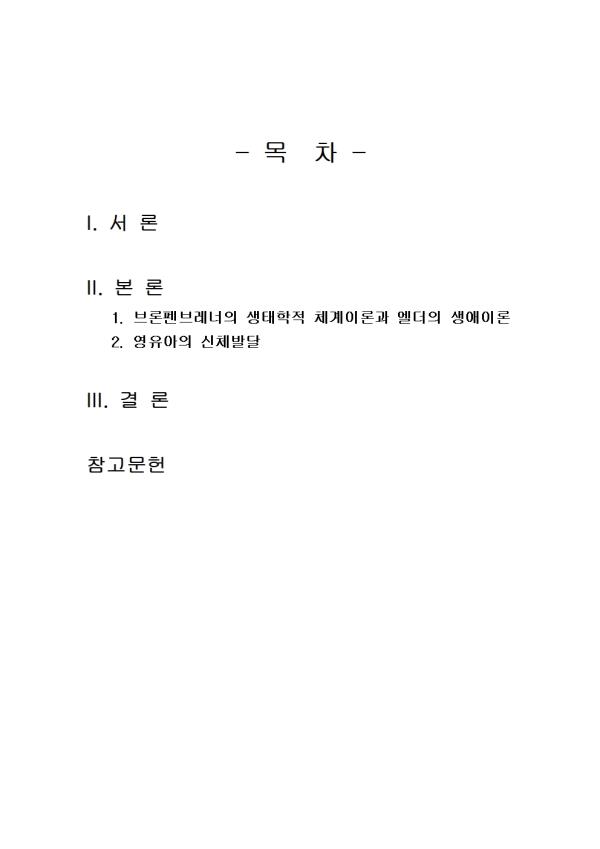 - 목 차 -

I. 서 론

II. 본 론

1. 브론펜브레너의 생태학적 체계이론과 엘더의 생애이론

2. 영유아의 신체발달

III. 결 론

참고문헌